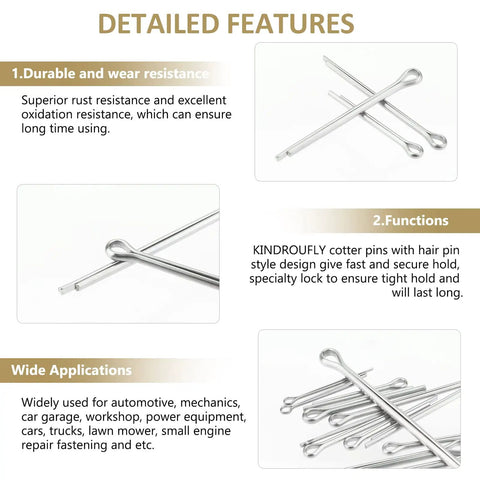 DETAILED FEATURES

1.Durable and wear resistance

Superior rust resistance and excellent oxidation resistance, which can ensure long time using.

2.Functions

KINDROUFLY cotter pins with hair pin style design give fast and secure hold, specialty lock to ensure tight hold and will last long.

Wide Applications

Widely used for automotive, mechanics, car garage, workshop, power equipment, cars, trucks, lawn mower, small engine repair fastening and etc.